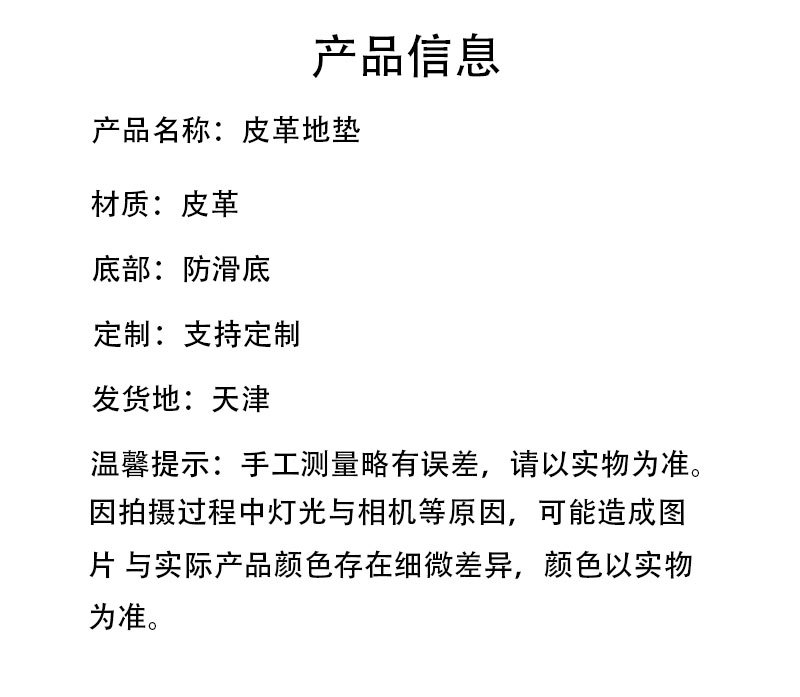 产品信息

产品名称：皮革地垫

材质：皮革

底部：防滑底

定制：支持定制

发货地：天津

温馨提示：手工测量略有误差，请以实物为准。因拍摄过程中灯光与相机等原因，可能造成图片 与实际产品颜色存在细微差异，颜色以实物为准。